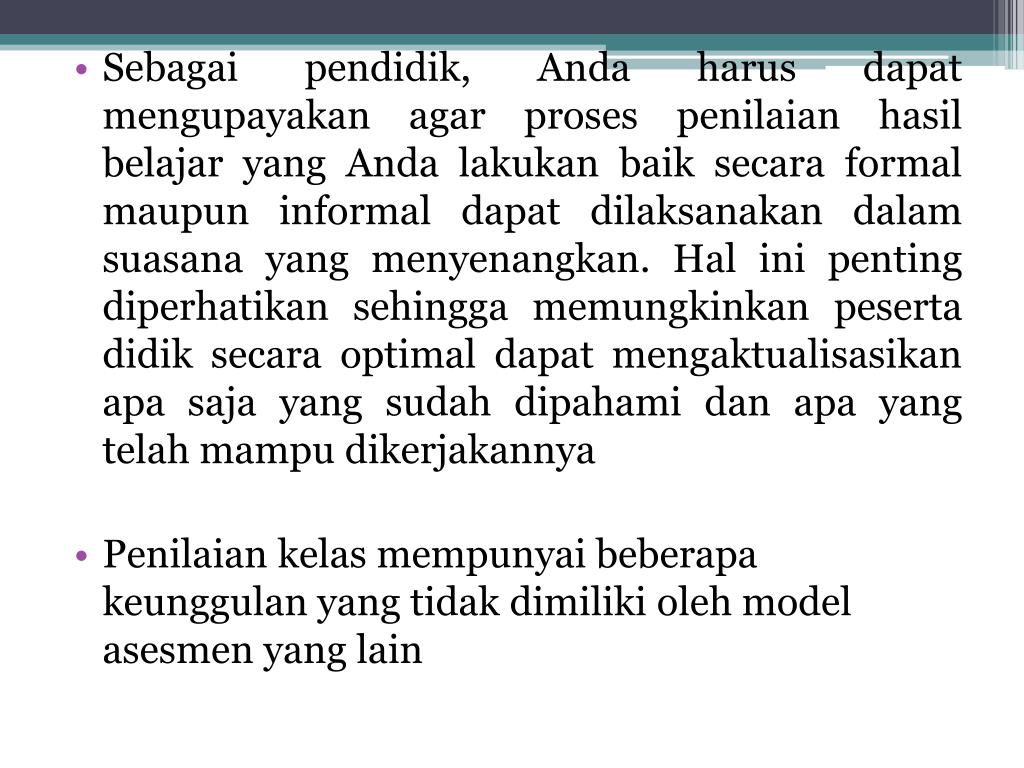 • Sebagai pendidik, Anda harus dapat mengupayakan agar proses penilaian hasil belajar yang Anda lakukan baik secara formal maupun informal dapat dilaksanakan dalam suasana yang menyenangkan. Hal ini penting diperhatikan sehingga memungkinkan peserta didik secara optimal dapat mengaktualisasikan apa saja yang sudah dipahami dan apa yang telah mampu dikerjakannya

• Penilaian kelas mempunyai beberapa keunggulan yang tidak dimiliki oleh model asesmen yang lain